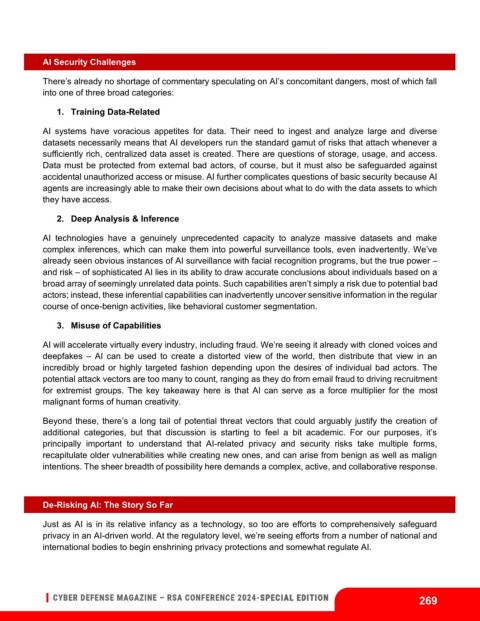 AI Security Challenges

There's already no shortage of commentary speculating on AI's concomitant dangers, most of which fall into one of three broad categories:

1. Training Data-Related

AI systems have voracious appetites for data. Their need to ingest and analyze large and diverse datasets necessarily means that AI developers run the standard gamut of risks that attach whenever a sufficiently rich, centralized data asset is created. There are questions of storage, usage, and access. Data must be protected from external bad actors, of course, but it must also be safeguarded against accidental unauthorized access or misuse. AI further complicates questions of basic security because AI agents are increasingly able to make their own decisions about what to do with the data assets to which they have access.

2. Deep Analysis & Inference

AI technologies have a genuinely unprecedented capacity to analyze massive datasets and make complex inferences, which can make them into powerful surveillance tools, even inadvertently. We've already seen obvious instances of AI surveillance with facial recognition programs, but the true power – and risk – of sophisticated AI lies in its ability to draw accurate conclusions about individuals based on a broad array of seemingly unrelated data points. Such capabilities aren't simply a risk due to potential bad actors; instead, these inferential capabilities can inadvertently uncover sensitive information in the regular course of once-benign activities, like behavioral customer segmentation.

3. Misuse of Capabilities

AI will accelerate virtually every industry, including fraud. We're seeing it already with cloned voices and deepfakes – AI can be used to create a distorted view of the world, then distribute that view in an incredibly broad or highly targeted fashion depending upon the desires of individual bad actors. The potential attack vectors are too many to count, ranging as they do from email fraud to driving recruitment for extremist groups. The key takeaway here is that AI can serve as a force multiplier for the most malignant forms of human creativity.

Beyond these, there's a long tail of potential threat vectors that could arguably justify the creation of additional categories, but that discussion is starting to feel a bit academic. For our purposes, it's principally important to understand that AI-related privacy and security risks take multiple forms, recapitulate older vulnerabilities while creating new ones, and can arise from benign as well as malign intentions. The sheer breadth of possibility here demands a complex, active, and collaborative response.

De-Risking AI: The Story So Far

Just as AI is in its relative infancy as a technology, so too are efforts to comprehensively safeguard privacy in an AI-driven world. At the regulatory level, we're seeing efforts from a number of national and international bodies to begin enshrining privacy protections and somewhat regulate AI.

CYBER DEFENSE MAGAZINE – RSA CONFERENCE 2024-SPECIAL EDITION 269